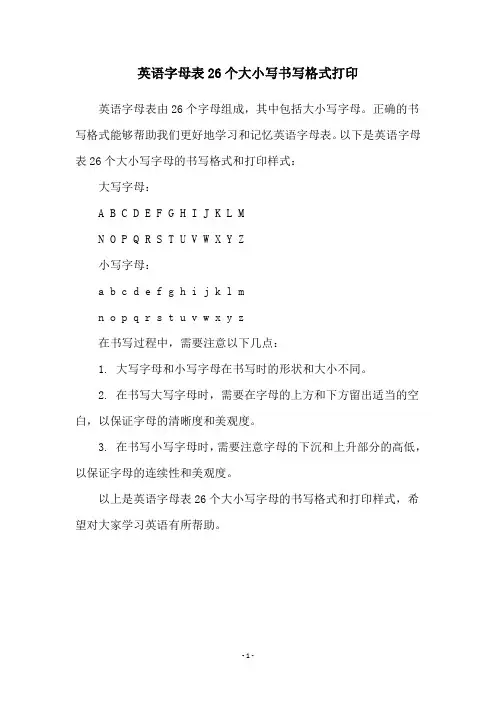 英语字母表26个大小写书写格式打印

英语字母表由26个字母组成，其中包括大小写字母。正确的书写格式能够帮助我们更好地学习和记忆英语字母表。以下是英语字母表26个大小写字母的书写格式和打印样式：

大写字母：

A B C D E F G H I J K L M

N O P Q R S T U V W X Y Z

小写字母：

a b c d e f g h i j k l m

n o p q r s t u v w x y z

在书写过程中，需要注意以下几点：

1. 大写字母和小写字母在书写时的形状和大小不同。

2. 在书写大写字母时，需要在字母的上方和下方留出适当的空白，以保证字母的清晰度和美观度。

3. 在书写小写字母时，需要注意字母的下沉和上升部分的高低，以保证字母的连续性和美观度。

以上是英语字母表26个大小写字母的书写格式和打印样式，希望对大家学习英语有所帮助。

-1-